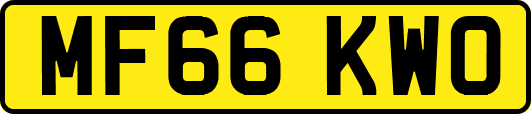 MF66 KWO